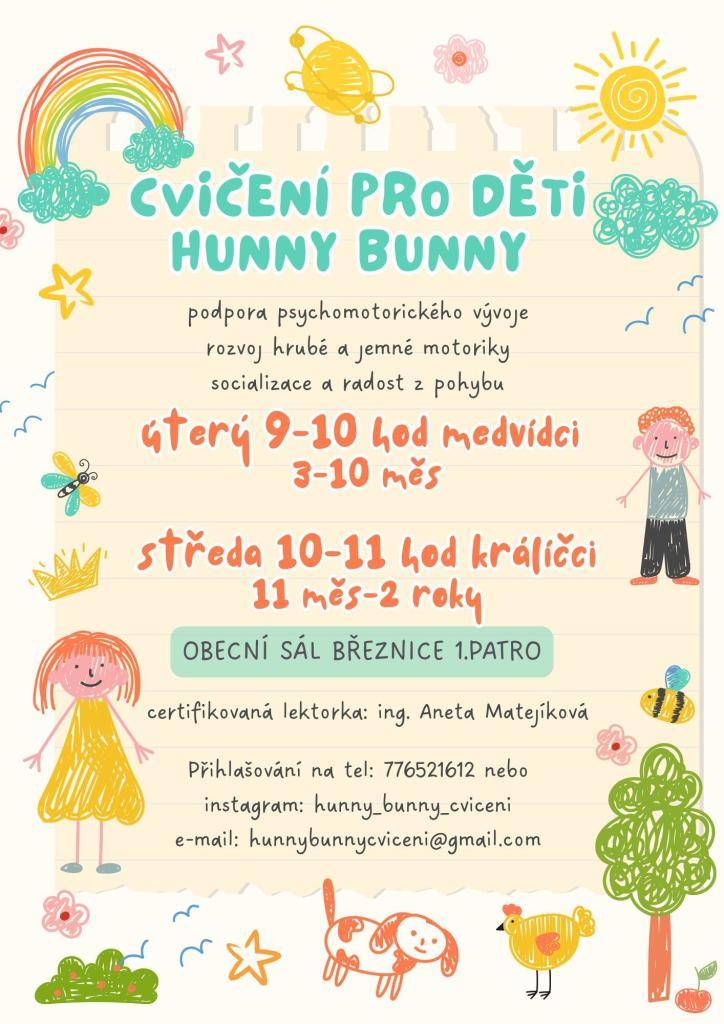 CVIČENÍ PRO DĚTI
HUNNY BUNNY

podpora psychomotorického vývoje
rozvoj hrubé a jemné motoriky
socializace a radost z pohybu

úterý 9-10 hod medvídci
3-10 měs

středa 10-11 hod králíčci
11 měs-2 roky

OBECNÍ SÁL BŘEZNICE 1.PATRO

certifikovaná lektorka: ing. Aneta Matejíková

Přihlašování na tel: 776521612 nebo
instagram: hunny_bunny_cviceni
e-mail: hunnybunnycviceni@gmail.com